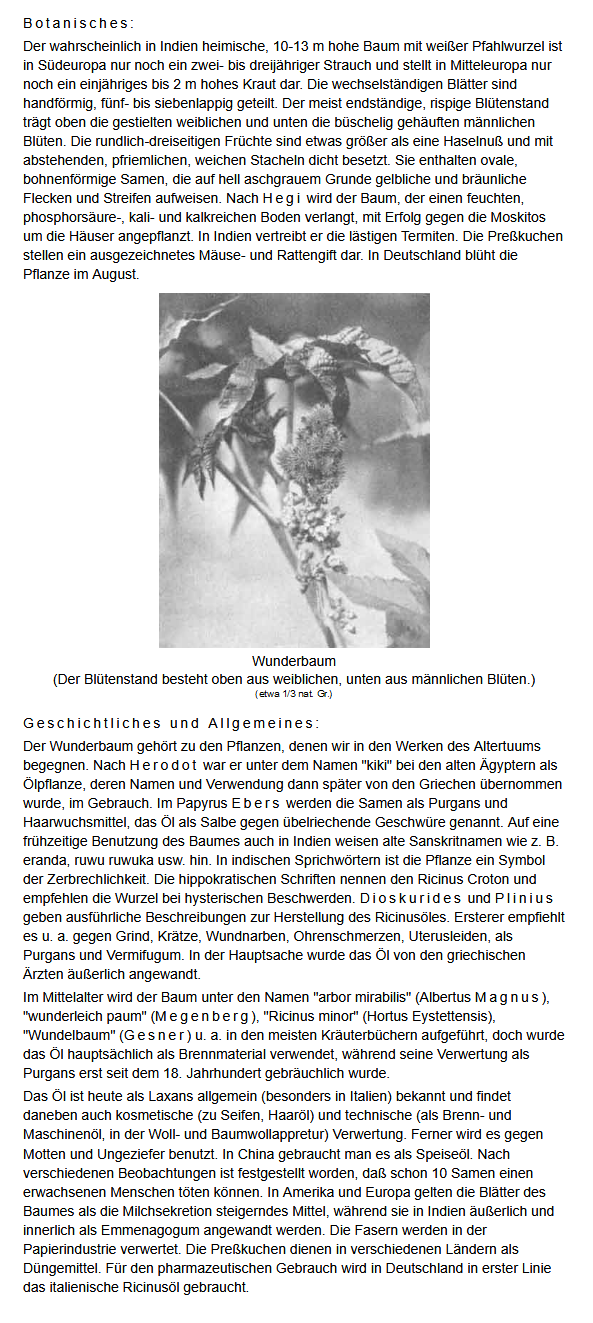 Botanisches:

Der wahrscheinlich in Indien heimische, 10-13 m hohe Baum mit weißer Pfahlwurzel ist in Südeuropa nur noch ein zwei- bis dreijähriger Strauch und stellt in Mitteleuropa nur noch ein einjähriges bis 2 m hohes Kraut dar. Die wechselständigen Blätter sind handförmig, fünf- bis siebenlappig geteilt. Der meist endständige, rispige Blütenstand trägt oben die gestielten weiblichen und unten die büschelig gehäuften männlichen Blüten. Die rundlich-dreiseitigen Früchte sind etwas größer als eine Haselnuß und mit abstehenden, pfriemlichen, weichen Stacheln dicht besetzt. Sie enthalten ovale, bohnenförmige Samen, die auf hell aschgrauem Grunde gelbliche und bräunliche Flecken und Streifen aufweisen. Nach Hegi wird der Baum, der einen feuchten, phosphorsäure-, kali- und kalkreichen Boden verlangt, mit Erfolg gegen die Moskitos um die Häuser angepflanzt. In Indien vertreibt er die lästigen Termiten. Die Preßkuchen stellen ein ausgezeichnetes Mäuse- und Rattengift dar. In Deutschland blüht die Pflanze im August.

Wunderbaum
(Der Blütenstand besteht oben aus weiblichen, unten aus männlichen Blüten.)
(etwa 1/3 nat. Gr.)

Geschichtliches und Allgemeines:

Der Wunderbaum gehört zu den Pflanzen, denen wir in den Werken des Altertuums begegnen. Nach Herodot war er unter dem Namen "kiki" bei den alten Ägyptern als Ölpflanze, deren Namen und Verwendung dann später von den Griechen übernommen wurde, im Gebrauch. Im Papyrus Ebers werden die Samen als Purgans und Haarwuchsmittel, das Öl als Salbe gegen übelriechende Geschwüre genannt. Auf eine frühzeitige Benutzung des Baumes auch in Indien weisen alte Sanskritnamen wie z. B. eranda, ruwu ruwuka usw. hin. In indischen Sprichwörtern ist die Pflanze ein Symbol der Zerbrechlichkeit. Die hippokratischen Schriften nennen den Ricinus Croton und empfehlen die Wurzel bei hysterischen Beschwerden. Dioskurides und Plinius geben ausführliche Beschreibungen zur Herstellung des Ricinusöles. Ersterer empfiehlt es u. a. gegen Grind, Krätze, Wundnarben, Ohrenschmerzen, Uterusleiden, als Purgans und Vermifugum. In der Hauptsache wurde das Öl von den griechischen Ärzten äußerlich angewandt.

Im Mittelalter wird der Baum unter den Namen "arbor mirabilis" (Albertus Magnus), "wunderleich paum" (Megenberg), "Ricinus minor" (Hortus Eystettensis), "Wundelbaum" (Gesner) u. a. in den meisten Kräuterbüchern aufgeführt, doch wurde das Öl hauptsächlich als Brennmaterial verwendet, während seine Verwertung als Purgans erst seit dem 18. Jahrhundert gebräuchlich wurde.

Das Öl ist heute als Laxans allgemein (besonders in Italien) bekannt und findet daneben auch kosmetische (zu Seifen, Haaröl) und technische (als Brenn- und Maschinenöl, in der Woll- und Baumwollappretur) Verwertung. Ferner wird es gegen Motten und Ungeziefer benutzt. In China gebraucht man es als Speiseöl. Nach verschiedenen Beobachtungen ist festgestellt worden, daß schon 10 Samen einen erwachsenen Menschen töten können. In Amerika und Europa gelten die Blätter des Baumes als die Milchsekretion steigerndes Mittel, während sie in Indien äußerlich und innerlich als Emmenagogum angewandt werden. Die Fasern werden in der Papierindustrie verwertet. Die Preßkuchen dienen in verschiedenen Ländern als Düngemittel. Für den pharmazeutischen Gebrauch wird in Deutschland in erster Linie das italienische Ricinusöl gebraucht.